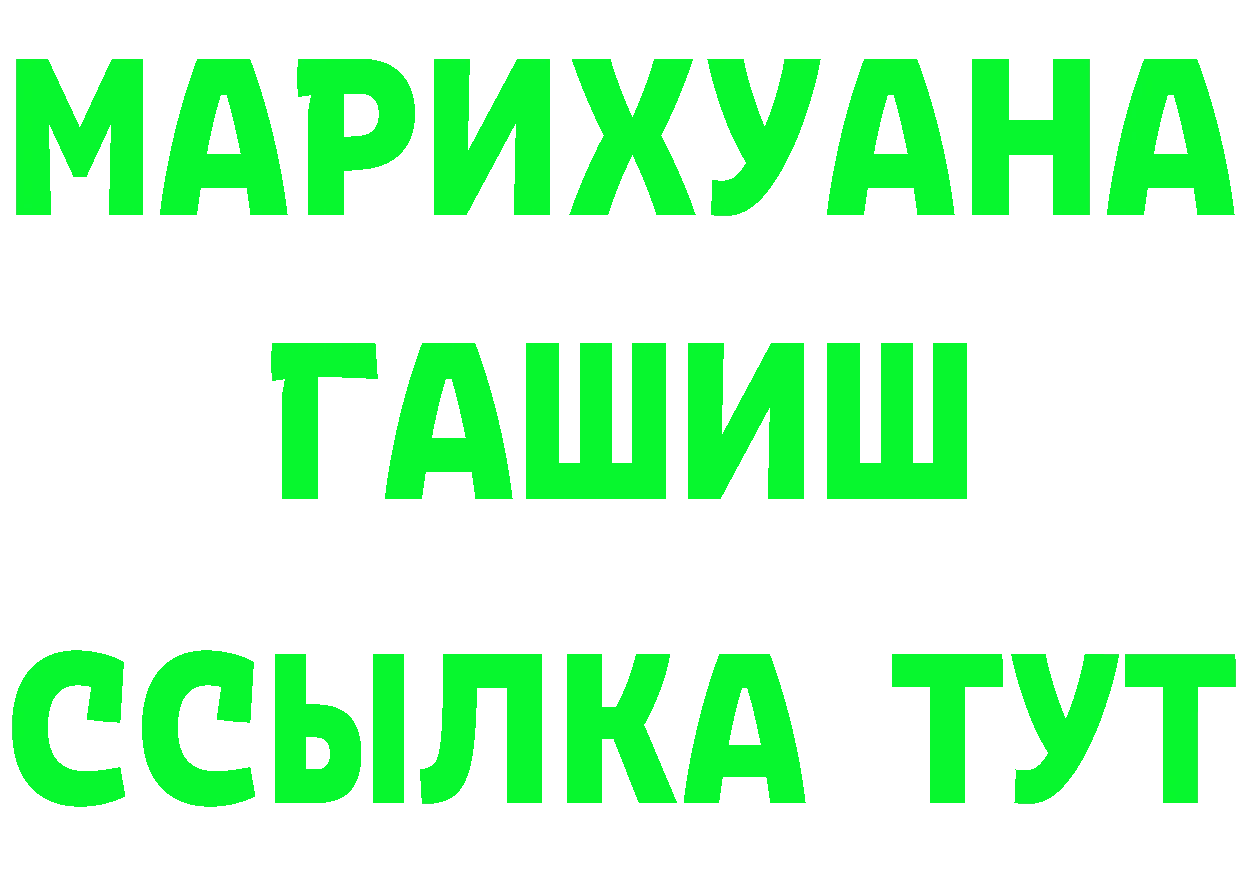 МАРИХУАНА
ГАШИШ
ССЫЛКА ТУТ